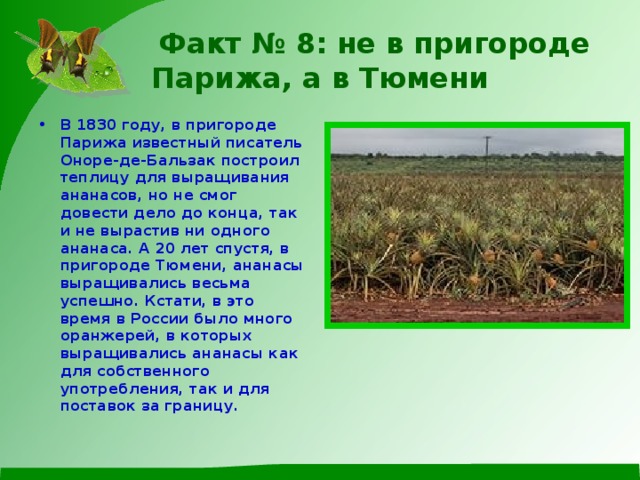 Факт № 8: не в пригороде Парижа, а в Тюмени

• В 1830 году, в пригороде Парижа известный писатель Оноре-де-Бальзак построил теплицу для выращивания ананасов, но не смог довести дело до конца, так и не вырастив ни одного ананаса. А 20 лет спустя, в пригороде Тюмени, ананасы выращивались весьма успешно. Кстати, в это время в России было много оранжерей, в которых выращивались ананасы как для собственного употребления, так и для поставок за границу.